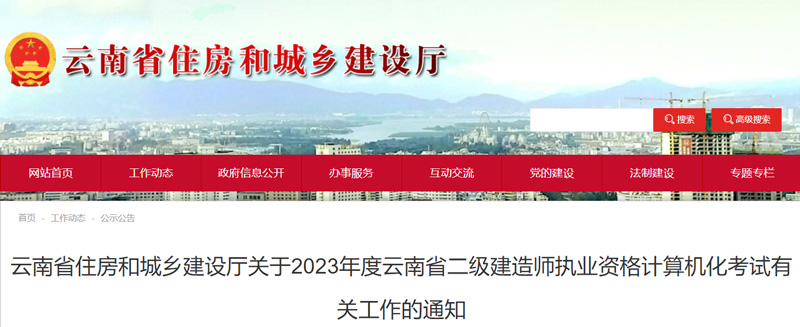 云南省住房和城乡建设厅

搜索 高级搜索

网站首页 工作动态 政府信息公开 办事服务 互动交流 党的建设 法制建设 专题专栏

首页 - 工作动态 - 公示公告

云南省住房和城乡建设厅关于2023年度云南省二级建造师执业资格计算机化考试有关工作的通知